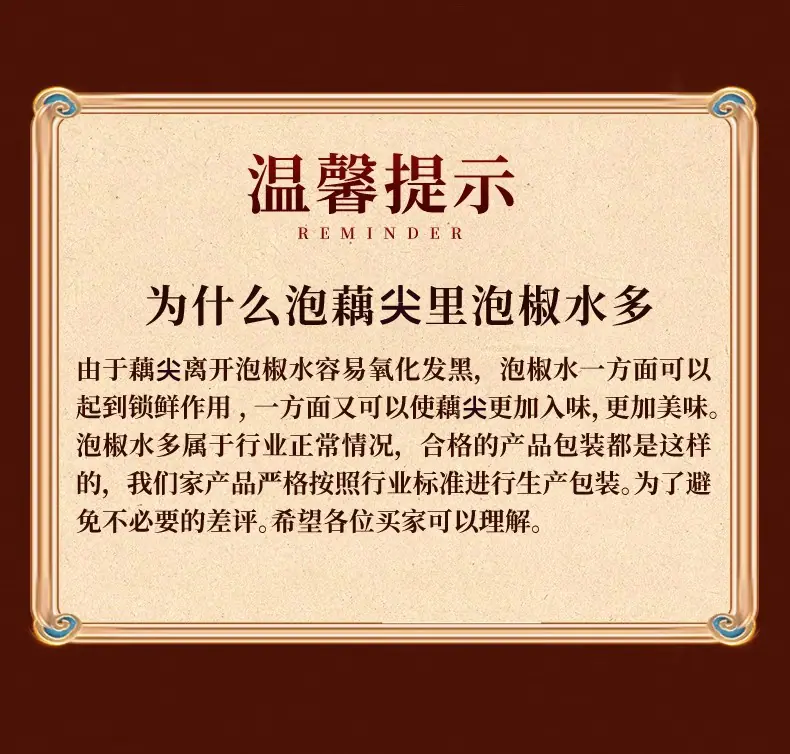 温馨提示
REMINDER

为什么泡藕尖里泡椒水多

由于藕尖离开泡椒水容易氧化发黑，泡椒水一方面可以起到锁鲜作用，一方面又可以使藕尖更加入味，更加美味。泡椒水多属于行业正常情况，合格的产品包装都是这样的，我们家产品严格按照行业标准进行生产包装。为了避免不必要的差评。希望各位买家可以理解。